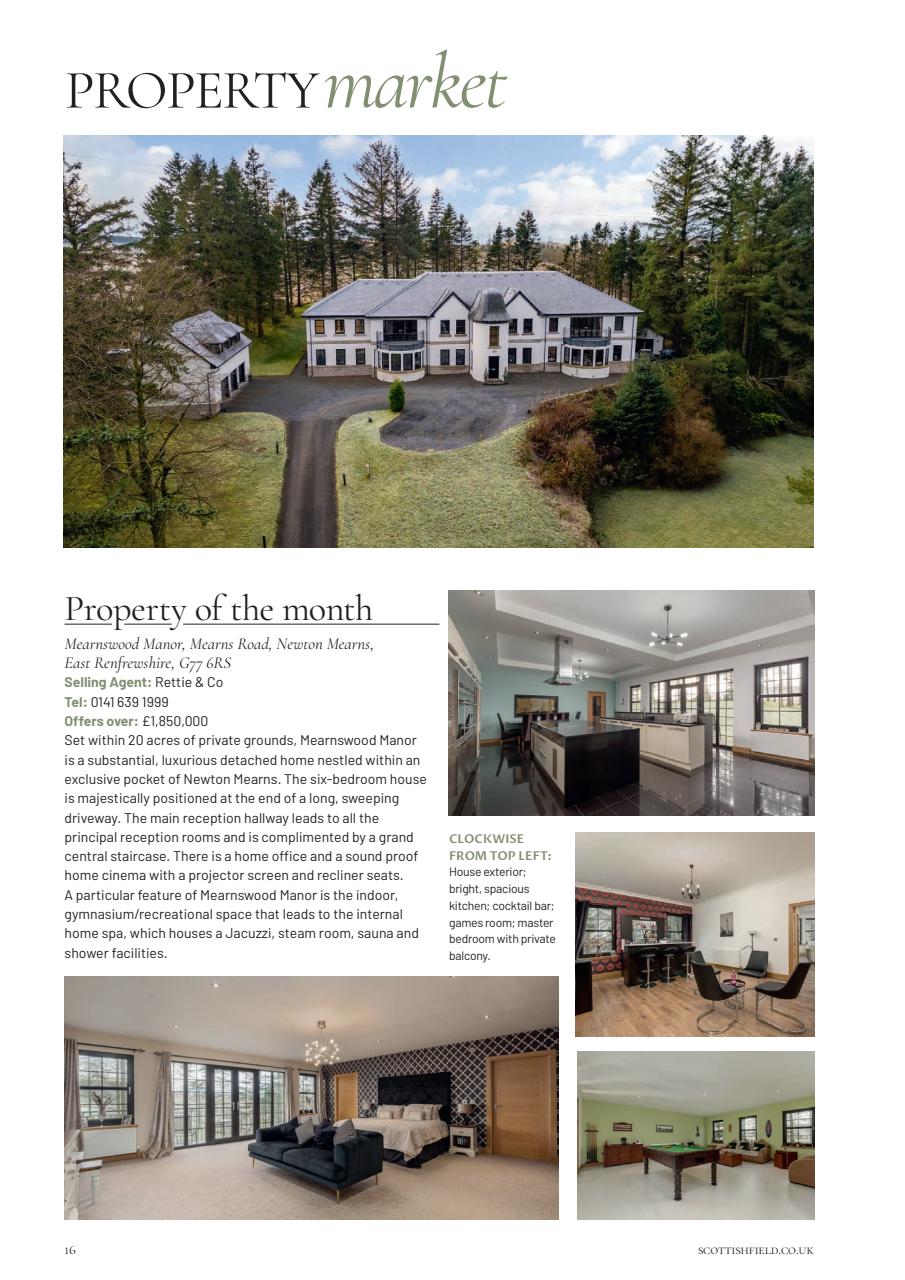 PROPERTY market

Property of the month

Mearnswood Manor, Mearns Road, Newton Mearns, East Renfrewshire, G77 6RS
Selling Agent: Rettie & Co
Tel: 0141 639 1999
Offers over: £1,850,000
Set within 20 acres of private grounds, Mearnswood Manor is a substantial, luxurious detached home nestled within an exclusive pocket of Newton Mearns. The six-bedroom house is majestically positioned at the end of a long, sweeping driveway. The main reception hallway leads to all the principal reception rooms and is complimented by a grand central staircase. There is a home office and a sound proof home cinema with a projector screen and recliner seats. A particular feature of Mearnswood Manor is the indoor, gymnasium/recreational space that leads to the internal home spa, which houses a Jacuzzi, steam room, sauna and shower facilities.

CLOCKWISE FROM TOP LEFT: House exterior; bright, spacious kitchen; cocktail bar; games room; master bedroom with private balcony.

16

SCOTTISHFIELD.CO.UK